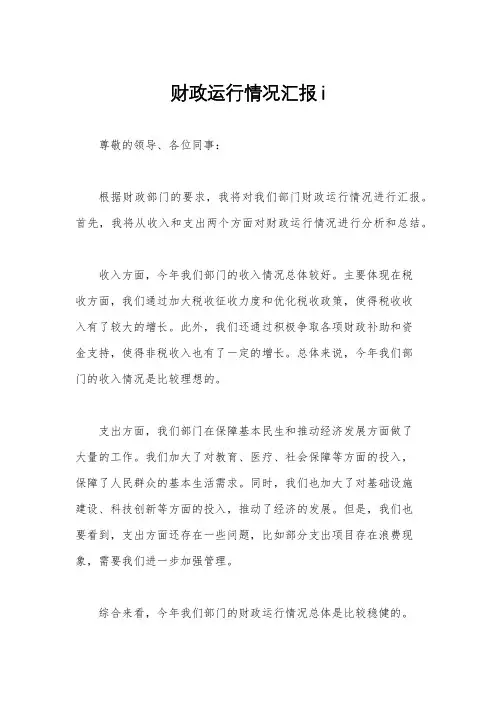 财政运行情况汇报i

尊敬的领导、各位同事：

根据财政部门的要求，我将对我们部门财政运行情况进行汇报。首先，我将从收入和支出两个方面对财政运行情况进行分析和总结。

收入方面，今年我们部门的收入情况总体较好。主要体现在税收方面，我们通过加大税收征收力度和优化税收政策，使得税收收入有了较大的增长。此外，我们还通过积极争取各项财政补助和资金支持，使得非税收入也有了一定的增长。总体来说，今年我们部门的收入情况是比较理想的。

支出方面，我们部门在保障基本民生和推动经济发展方面做了大量的工作。我们加大了对教育、医疗、社会保障等方面的投入，保障了人民群众的基本生活需求。同时，我们也加大了对基础设施建设、科技创新等方面的投入，推动了经济的发展。但是，我们也要看到，支出方面还存在一些问题，比如部分支出项目存在浪费现象，需要我们进一步加强管理。

综合来看，今年我们部门的财政运行情况总体是比较稳健的。